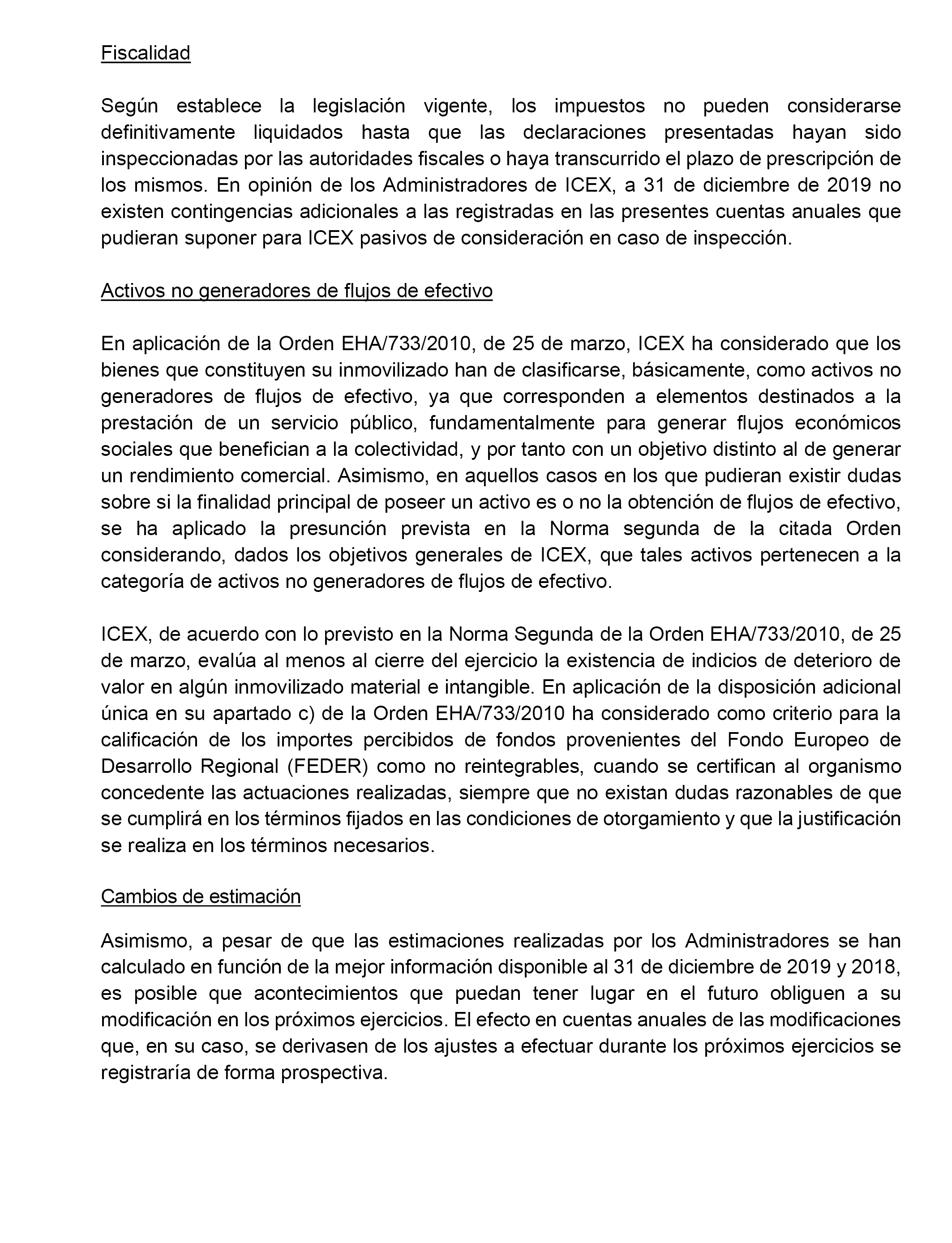 Fiscalidad

Según establece la legislación vigente, los impuestos no pueden considerarse definitivamente liquidados hasta que las declaraciones presentadas hayan sido inspeccionadas por las autoridades fiscales o haya transcurrido el plazo de prescripción de los mismos. En opinión de los Administradores de ICEX, a 31 de diciembre de 2019 no existen contingencias adicionales a las registradas en las presentes cuentas anuales que pudieran suponer para ICEX pasivos de consideración en caso de inspección.

Activos no generadores de flujos de efectivo

En aplicación de la Orden EHA/733/2010, de 25 de marzo, ICEX ha considerado que los bienes que constituyen su inmovilizado han de clasificarse, básicamente, como activos no generadores de flujos de efectivo, ya que corresponden a elementos destinados a la prestación de un servicio público, fundamentalmente para generar flujos económicos sociales que benefician a la colectividad, y por tanto con un objetivo distinto al de generar un rendimiento comercial. Asimismo, en aquellos casos en los que pudieran existir dudas sobre si la finalidad principal de poseer un activo es o no la obtención de flujos de efectivo, se ha aplicado la presunción prevista en la Norma segunda de la citada Orden considerando, dados los objetivos generales de ICEX, que tales activos pertenecen a la categoría de activos no generadores de flujos de efectivo.

ICEX, de acuerdo con lo previsto en la Norma Segunda de la Orden EHA/733/2010, de 25 de marzo, evalúa al menos al cierre del ejercicio la existencia de indicios de deterioro de valor en algún inmovilizado material e intangible. En aplicación de la disposición adicional única en su apartado c) de la Orden EHA/733/2010 ha considerado como criterio para la calificación de los importes percibidos de fondos provenientes del Fondo Europeo de Desarrollo Regional (FEDER) como no reintegrables, cuando se certifican al organismo concedente las actuaciones realizadas, siempre que no existan dudas razonables de que se cumplirá en los términos fijados en las condiciones de otorgamiento y que la justificación se realiza en los términos necesarios.

Cambios de estimación

Asimismo, a pesar de que las estimaciones realizadas por los Administradores se han calculado en función de la mejor información disponible al 31 de diciembre de 2019 y 2018, es posible que acontecimientos que puedan tener lugar en el futuro obliguen a su modificación en los próximos ejercicios. El efecto en cuentas anuales de las modificaciones que, en su caso, se derivasen de los ajustes a efectuar durante los próximos ejercicios se registraría de forma prospectiva.